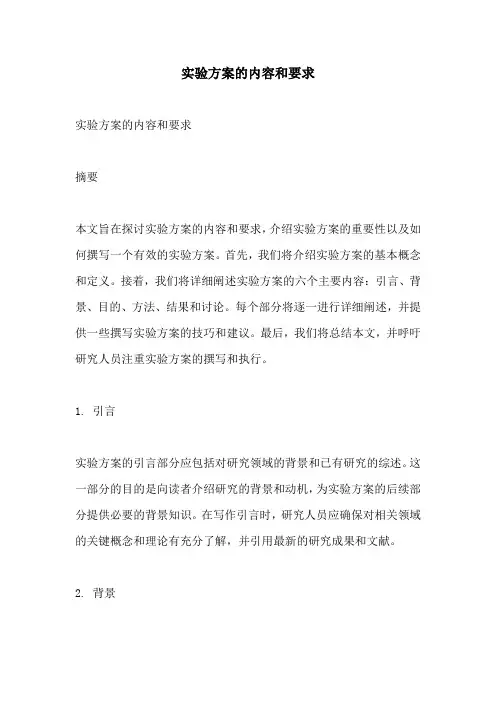 实验方案的内容和要求

实验方案的内容和要求

摘要

本文旨在探讨实验方案的内容和要求，介绍实验方案的重要性以及如何撰写一个有效的实验方案。首先，我们将介绍实验方案的基本概念和定义。接着，我们将详细阐述实验方案的六个主要内容：引言、背景、目的、方法、结果和讨论。每个部分将逐一进行详细阐述，并提供一些撰写实验方案的技巧和建议。最后，我们将总结本文，并呼吁研究人员注重实验方案的撰写和执行。

1. 引言

实验方案的引言部分应包括对研究领域的背景和已有研究的综述。这一部分的目的是向读者介绍研究的背景和动机，为实验方案的后续部分提供必要的背景知识。在写作引言时，研究人员应确保对相关领域的关键概念和理论有充分了解，并引用最新的研究成果和文献。

2. 背景